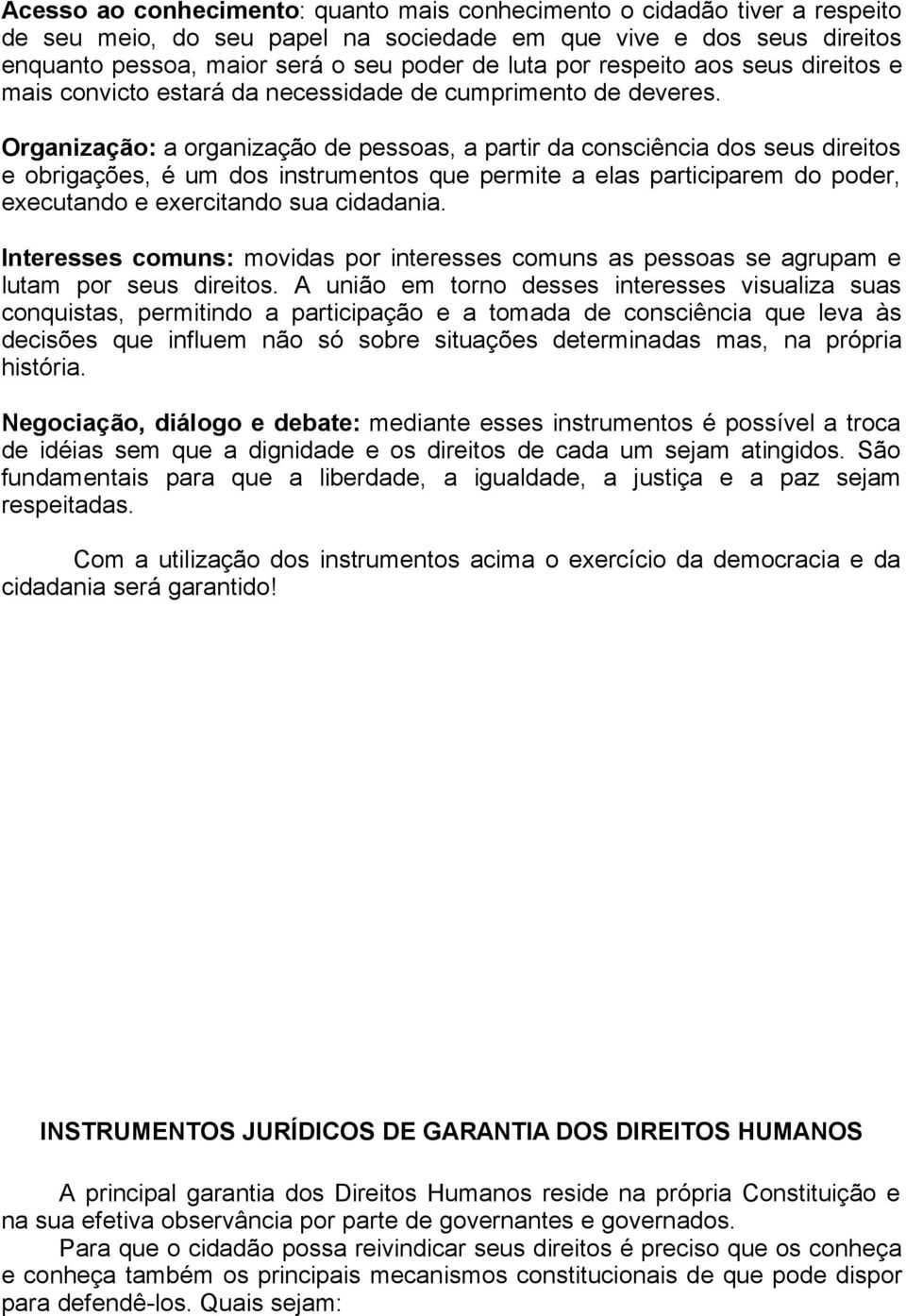 Acesso ao conhecimento: quanto mais conhecimento o cidadão tiver a respeito de seu meio, do seu papel na sociedade em que vive e dos seus direitos enquanto pessoa, maior será o seu poder de luta por respeito aos seus direitos e mais convicto estará da necessidade de cumprimento de deveres.

Organização: a organização de pessoas, a partir da consciência dos seus direitos e obrigações, é um dos instrumentos que permite a elas participarem do poder, executando e exercitando sua cidadania.

Interesses comuns: movidas por interesses comuns as pessoas se agrupam e lutam por seus direitos. A união em torno desses interesses visualiza suas conquistas, permitindo a participação e a tomada de consciência que leva às decisões que influem não só sobre situações determinadas mas, na própria história.

Negociação, diálogo e debate: mediante esses instrumentos é possível a troca de idéias sem que a dignidade e os direitos de cada um sejam atingidos. São fundamentais para que a liberdade, a igualdade, a justiça e a paz sejam respeitadas.

Com a utilização dos instrumentos acima o exercício da democracia e da cidadania será garantido!

INSTRUMENTOS JURÍDICOS DE GARANTIA DOS DIREITOS HUMANOS

A principal garantia dos Direitos Humanos reside na própria Constituição e na sua efetiva observância por parte de governantes e governados.

Para que o cidadão possa reivindicar seus direitos é preciso que os conheça e conheça também os principais mecanismos constitucionais de que pode dispor para defendê-los. Quais sejam: